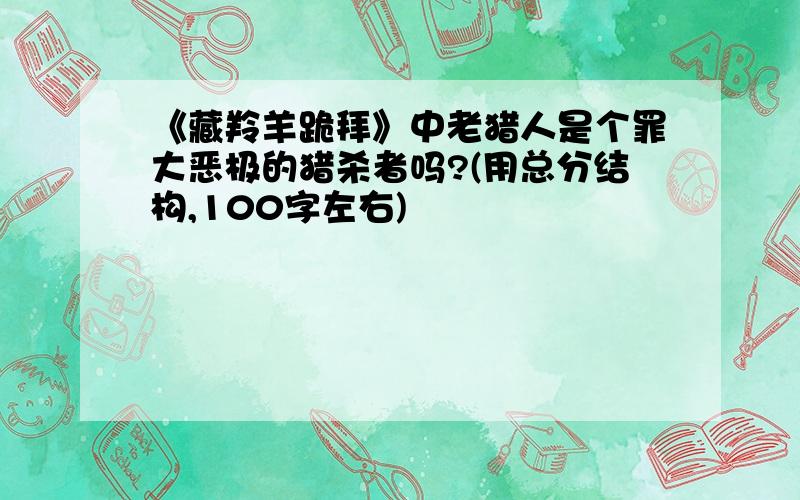 《藏羚羊跪拜》中老猎人是个罪大恶极的猎杀者吗?(用总分结构,100字左右)

ABC

Back to School